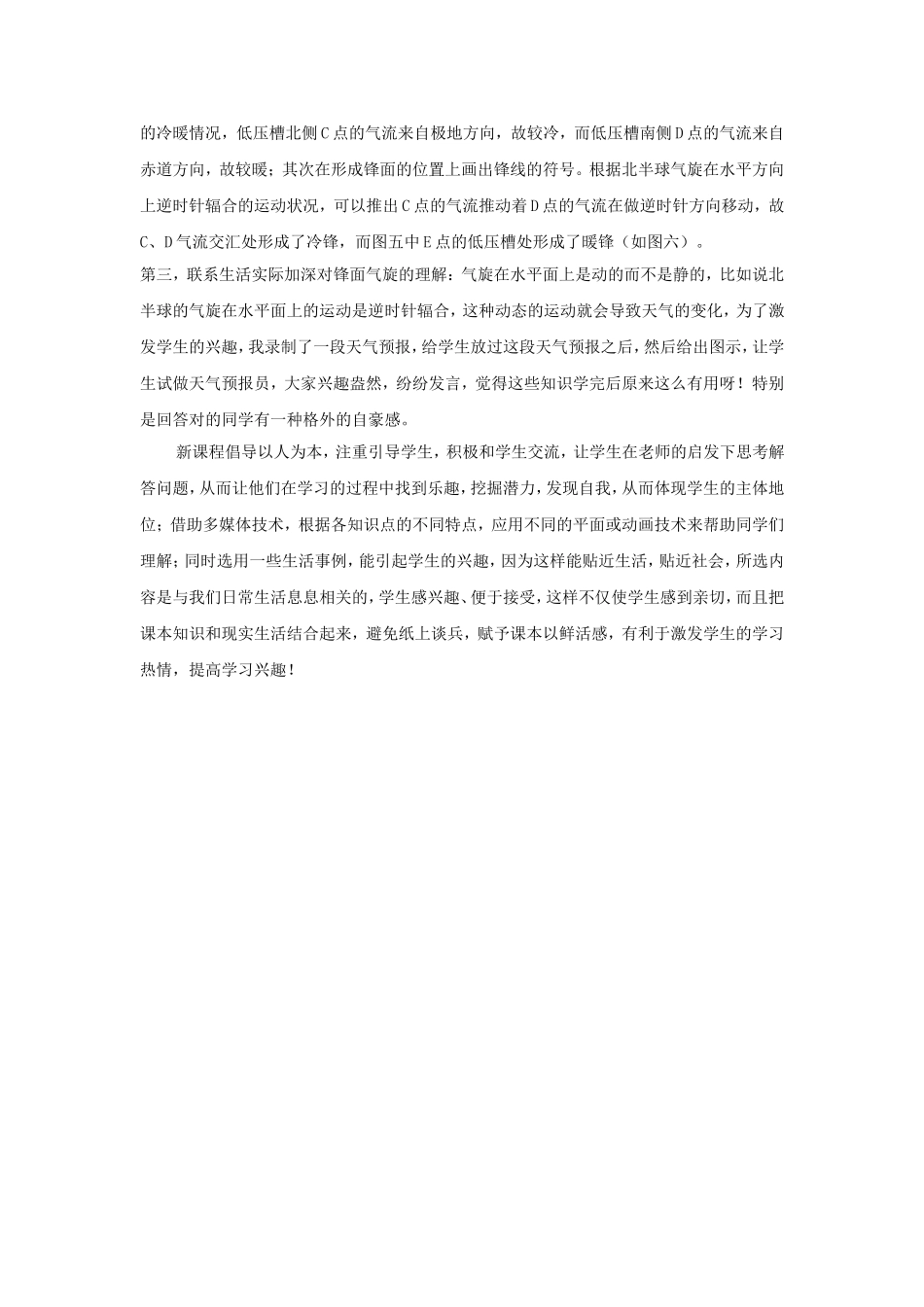 的冷暖情况，低压槽北侧C点的气流来自极地方向，故较冷，而低压槽南侧D点的气流来自赤道方向，故较暖；其次在形成锋面的位置上画出锋线的符号。根据北半球气旋在水平方向上逆时针辐合的运动状况，可以推出C点的气流推动着D点的气流在做逆时针方向移动，故C、D气流交汇处形成了冷锋，而图五中E点的低压槽处形成了暖锋（如图六）。
第三，联系生活实际加深对锋面气旋的理解：气旋在水平面上是动的而不是静的，比如说北半球的气旋在水平面上的运动是逆时针辐合，这种动态的运动就会导致天气的变化，为了激发学生的兴趣，我录制了一段天气预报，给学生放过这段天气预报之后，然后给出图示，让学生试做天气预报员，大家兴趣盎然，纷纷发言，觉得这些知识学完后原来这么有用呀！特别是回答对的同学有一种格外的自豪感。

新课程倡导以人为本，注重引导学生，积极和学生交流，让学生在老师的启发下思考解答问题，从而让他们在学习的过程中找到乐趣，挖掘潜力，发现自我，从而体现学生的主体地位；借助多媒体技术，根据各知识点的不同特点，应用不同的平面或动画技术来帮助同学们理解；同时选用一些生活事例，能引起学生的兴趣，因为这样能贴近生活，贴近社会，所选内容是与我们日常生活息息相关的，学生感兴趣、便于接受，这样不仅使学生感到亲切，而且把课本知识和现实生活结合起来，避免纸上谈兵，赋予课本以鲜活感，有利于激发学生的学习热情，提高学习兴趣！